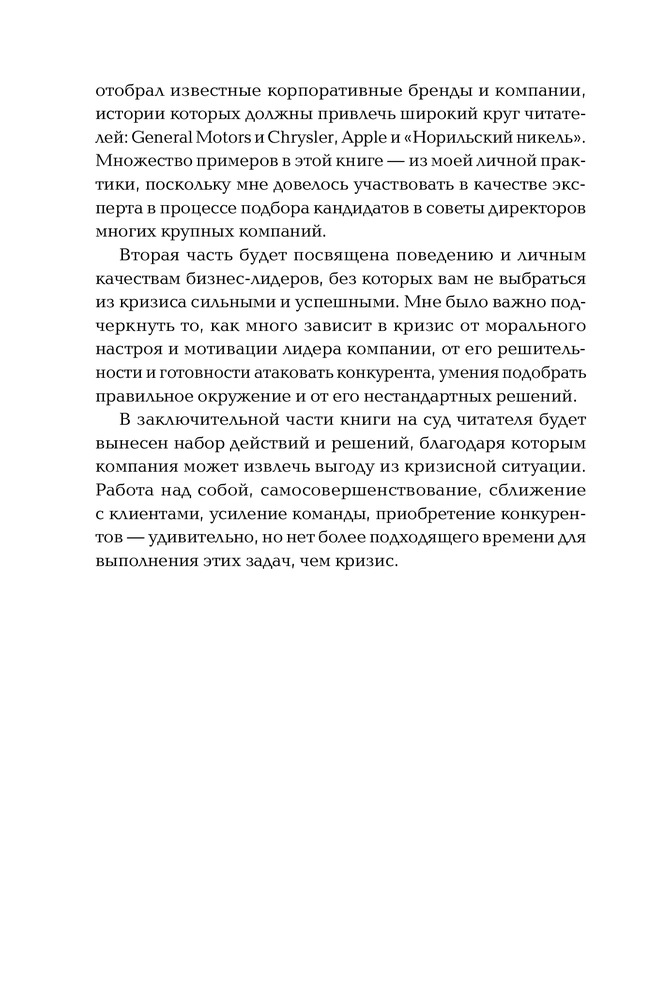 отобрал известные корпоративные бренды и компании, истории которых должны привлечь широкий круг читателей: General Motors и Chrysler, Apple и «Норильский никель». Множество примеров в этой книге — из моей личной практики, поскольку мне довелось участвовать в качестве эксперта в процессе подбора кандидатов в советы директоров многих крупных компаний.

Вторая часть будет посвящена поведению и личным качествам бизнес-лидеров, без которых вам не выбраться из кризиса сильными и успешными. Мне было важно подчеркнуть то, как много зависит в кризис от морального настроя и мотивации лидера компании, от его решительности и готовности атаковать конкурента, умения подобрать правильное окружение и от его нестандартных решений.

В заключительной части книги на суд читателя будет вынесен набор действий и решений, благодаря которым компания может извлечь выгоду из кризисной ситуации. Работа над собой, самосовершенствование, сближение с клиентами, усиление команды, приобретение конкурентов — удивительно, но нет более подходящего времени для выполнения этих задач, чем кризис.